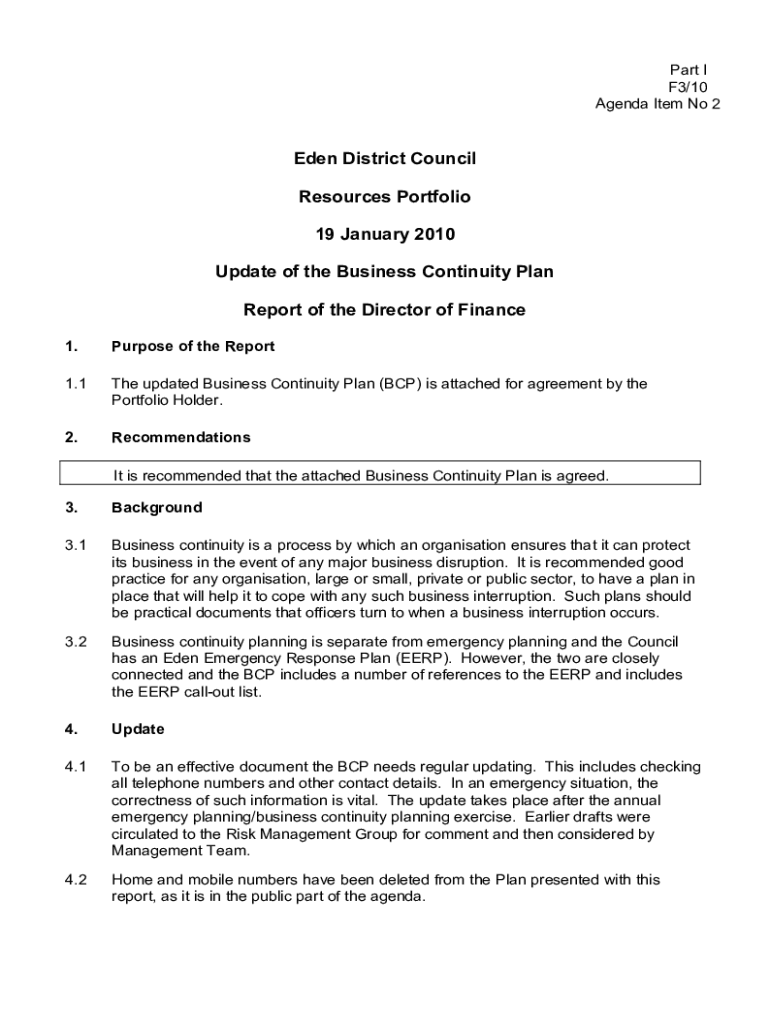 Part I
F3/10
Agenda Item No 2

Eden District Council

Resources Portfolio

19 January 2010

Update of the Business Continuity Plan

Report of the Director of Finance

1. Purpose of the Report

1.1 The updated Business Continuity Plan (BCP) is attached for agreement by the Portfolio Holder.

2. Recommendations

It is recommended that the attached Business Continuity Plan is agreed.

3. Background

3.1 Business continuity is a process by which an organisation ensures that it can protect its business in the event of any major business disruption. It is recommended good practice for any organisation, large or small, private or public sector, to have a plan in place that will help it to cope with any such business interruption. Such plans should be practical documents that officers turn to when a business interruption occurs.

3.2 Business continuity planning is separate from emergency planning and the Council has an Eden Emergency Response Plan (EERP). However, the two are closely connected and the BCP includes a number of references to the EERP and includes the EERP call-out list.

4. Update

4.1 To be an effective document the BCP needs regular updating. This includes checking all telephone numbers and other contact details. In an emergency situation, the correctness of such information is vital. The update takes place after the annual emergency planning/business continuity planning exercise. Earlier drafts were circulated to the Risk Management Group for comment and then considered by Management Team.

4.2 Home and mobile numbers have been deleted from the Plan presented with this report, as it is in the public part of the agenda.